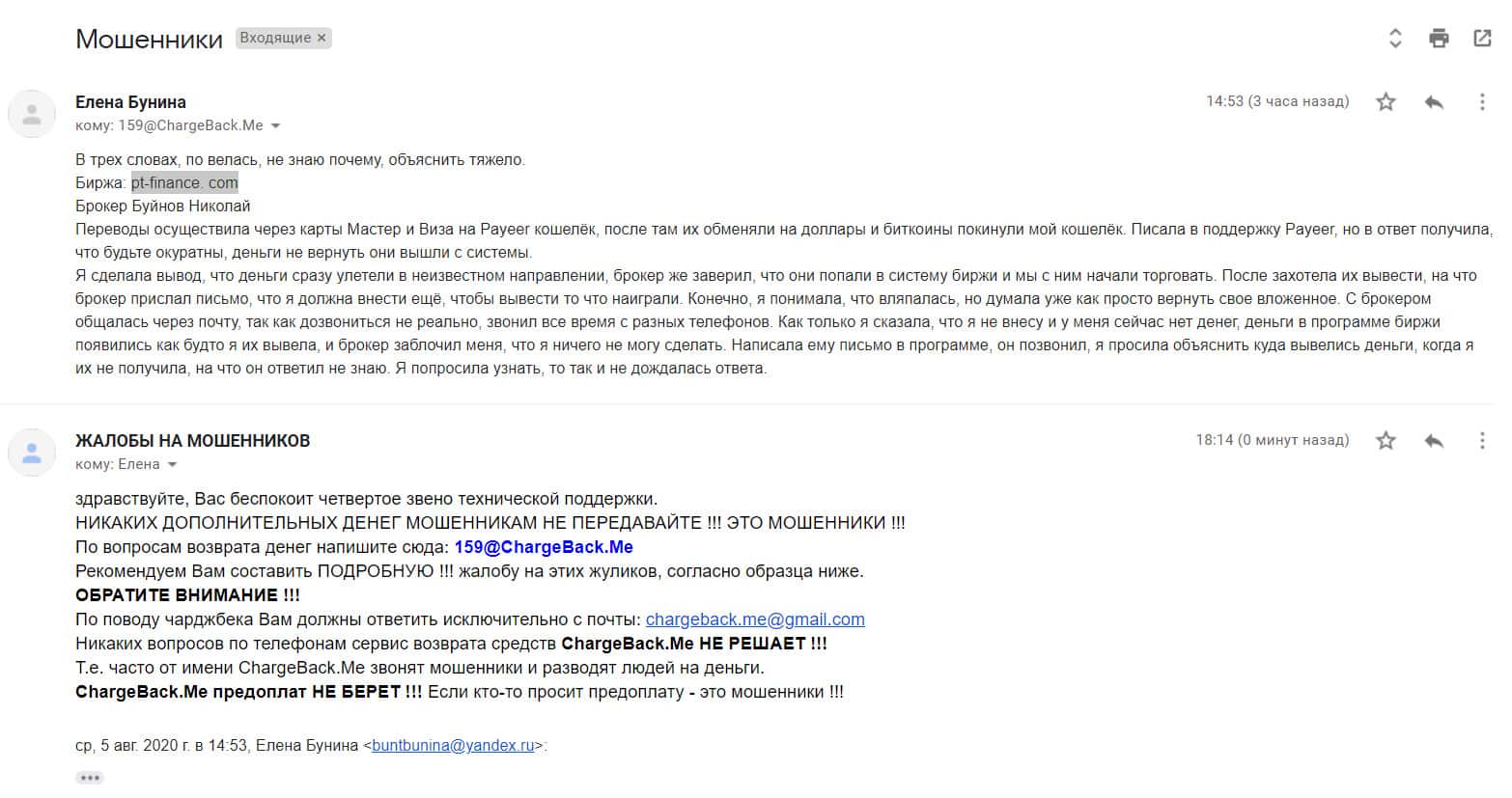 Мошенники Входящие ×

Елена Бунина
кому: 159@ChargeBack.Me

14:53 (3 часа назад)

В трех словах, по велась, не знаю почему, объяснить тяжело.
Биржа: pt-finance. com
Брокер Буйнов Николай
Переводы осуществила через карты Мастер и Виза на Payeer кошелёк, после там их обменяли на доллары и биткоины покинули мой кошелёк. Писала в поддержку Payeer, но в ответ получила, что будьте окуратны, деньги не вернуть они вышли с системы.
Я сделала вывод, что деньги сразу улетели в неизвестном направлении, брокер же заверил, что они попали в систему биржи и мы с ним начали торговать. После захотела их вывести, на что брокер прислал письмо, что я должна внести ещё, чтобы вывести то что наиграли. Конечно, я понимала, что вляпалась, но думала уже как просто вернуть свое вложенное. С брокером общалась через почту, так как дозвониться не реально, звонил все время с разных телефонов. Как только я сказала, что я не внесу и у меня сейчас нет денег, деньги в программе биржи появились как будто я их вывела, и брокер заблочил меня, что я ничего не могу сделать. Написала ему письмо в программе, он позвонил, я просила объяснить куда вывелись деньги, когда я их не получила, на что он ответил не знаю. Я попросила узнать, то так и не дождалась ответа.

ЖАЛОБЫ НА МОШЕННИКОВ
кому: Елена

18:14 (0 минут назад)

здравствуйте, Вас беспокоит четвертое звено технической поддержки.
НИКАКИХ ДОПОЛНИТЕЛЬНЫХ ДЕНЕГ МОШЕННИКАМ НЕ ПЕРЕДАВАЙТЕ !!! ЭТО МОШЕННИКИ !!!
По вопросам возврата денег напишите сюда: 159@ChargeBack.Me
Рекомендуем Вам составить ПОДРОБНУЮ !!! жалобу на этих жуликов, согласно образца ниже.
ОБРАТИТЕ ВНИМАНИЕ !!!
По поводу чарджбека Вам должны ответить исключительно с почты: chargeback.me@gmail.com
Никаких вопросов по телефонам сервис возврата средств ChargeBack.Me НЕ РЕШАЕТ !!!
Т.е. часто от имени ChargeBack.Me звонят мошенники и разводят людей на деньги.
ChargeBack.Me предоплат НЕ БЕРЕТ !!! Если кто-то просит предоплату - это мошенники !!!

ср, 5 авг. 2020 г. в 14:53, Елена Бунина <buntbunina@yandex.ru>: